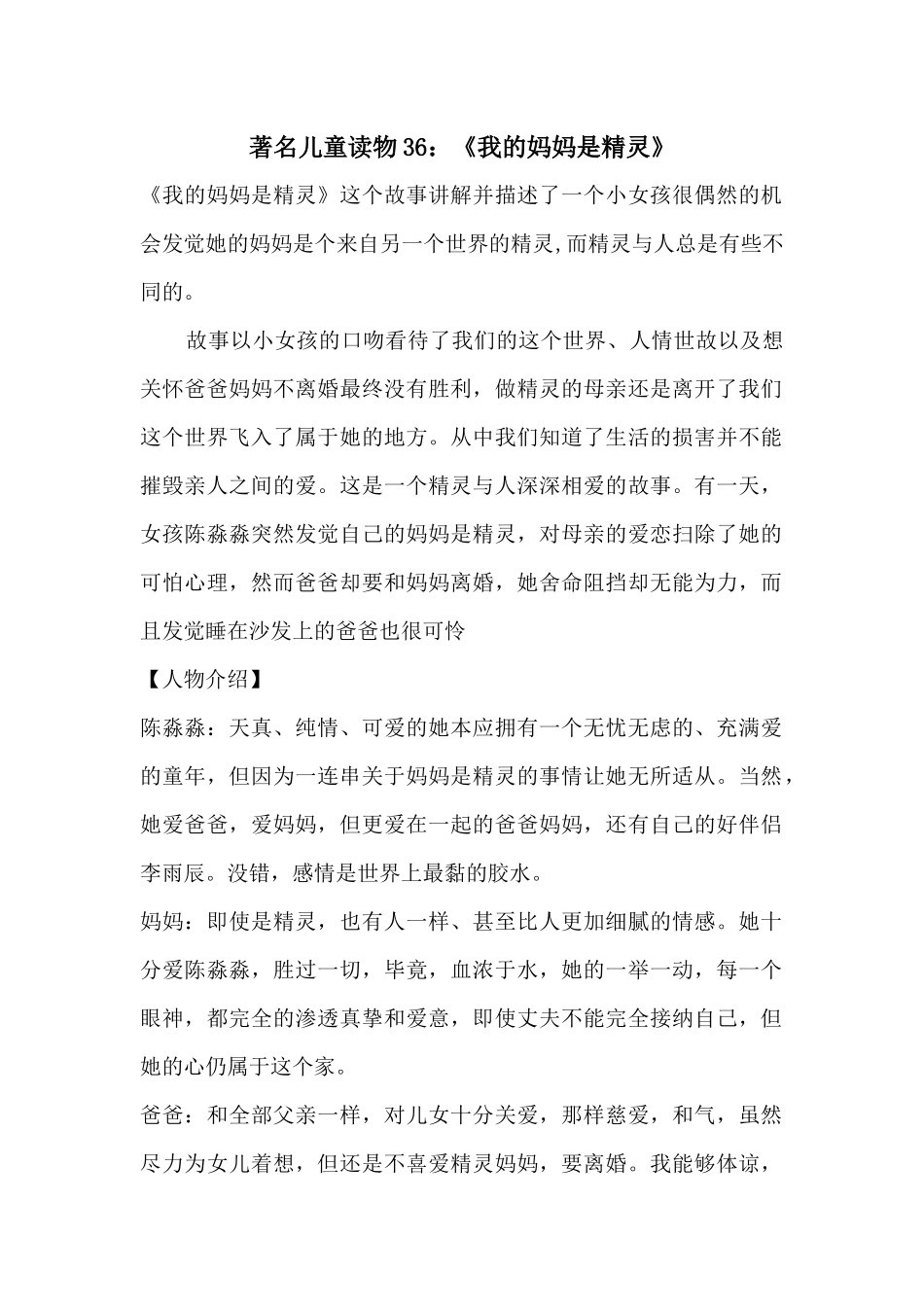 著名儿童读物36：《我的妈妈是精灵》

《我的妈妈是精灵》这个故事讲解并描述了一个小女孩很偶然的机会发觉她的妈妈是个来自另一个世界的精灵,而精灵与人总是有些不同的。

故事以小女孩的口吻看待了我们的这个世界、人情世故以及想关怀爸爸妈妈不离婚最终没有胜利，做精灵的母亲还是离开了我们这个世界飞入了属于她的地方。从中我们知道了生活的损害并不能摧毁亲人之间的爱。这是一个精灵与人深深相爱的故事。有一天，女孩陈淼淼突然发觉自己的妈妈是精灵，对母亲的爱恋扫除了她的可怕心理，然而爸爸却要和妈妈离婚，她舍命阻挡却无能为力，而且发觉睡在沙发上的爸爸也很可怜

【人物介绍】

陈淼淼：天真、纯情、可爱的她本应拥有一个无忧无虑的、充满爱的童年，但因为一连串关于妈妈是精灵的事情让她无所适从。当然，她爱爸爸，爱妈妈，但更爱在一起的爸爸妈妈，还有自己的好伴侣李雨辰。没错，感情是世界上最黏的胶水。

妈妈：即使是精灵，也有人一样、甚至比人更加细腻的情感。她十分爱陈淼淼，胜过一切，毕竟，血浓于水，她的一举一动，每一个眼神，都完全的渗透真挚和爱意，即使丈夫不能完全接纳自己，但她的心仍属于这个家。

爸爸：和全部父亲一样，对儿女十分关爱，那样慈爱，和气，虽然尽力为女儿着想，但还是不喜爱精灵妈妈，要离婚。我能够体谅，